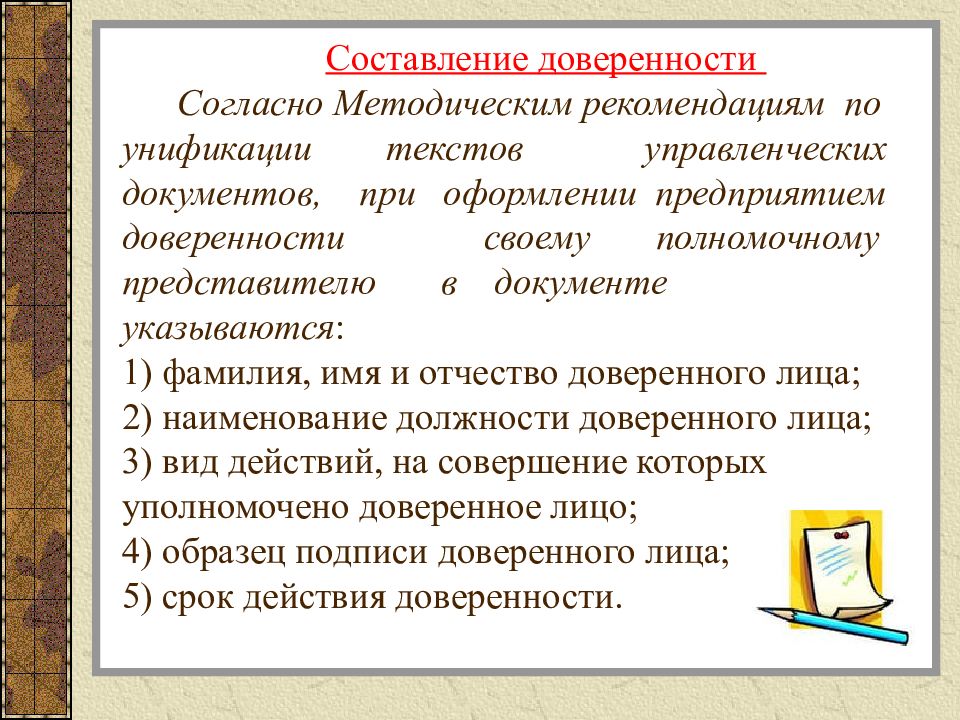 Составление доверенности

Согласно Методическим рекомендациям по унификации текстов управленческих документов, при оформлении предприятием доверенности своему полномочному представителю в документе указываются:
1) фамилия, имя и отчество доверенного лица;
2) наименование должности доверенного лица;
3) вид действий, на совершение которых уполномочено доверенное лицо;
4) образец подписи доверенного лица;
5) срок действия доверенности.